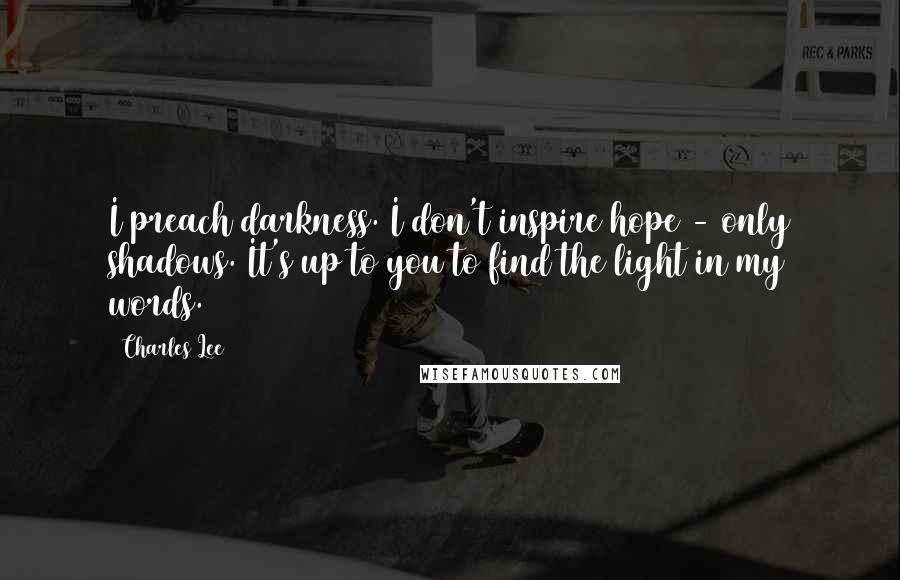 REC & PARKS

I preach darkness. I don't inspire hope - only shadows. It's up to you to find the light in my words.

Charles Lee

WISEFAMOUSQUOTES.COM